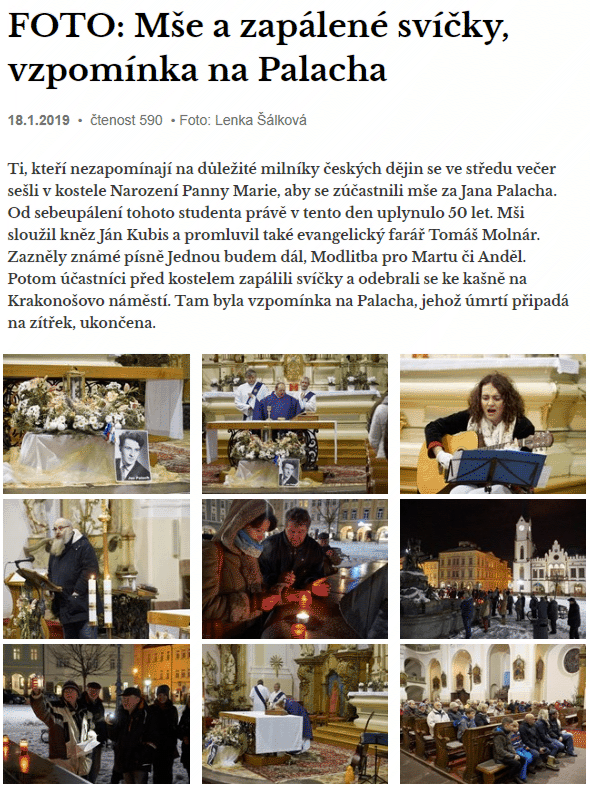 FOTO: Mše a zapálené svíčky, vzpomínka na Palacha

18.1.2019 • čtenost 590 • Foto: Lenka Šálková

Ti, kteří nezapomínají na důležité milníky českých dějin se ve středu večer sešli v kostele Narození Panny Marie, aby se zúčastnili mše za Jana Palacha. Od sebeupálení tohoto studenta právě v tento den uplynulo 50 let. Mši sloužil kněz Ján Kubis a promluvil také evangelický farář Tomáš Molnár. Zazněly známé písně Jednou budem dál, Modlitba pro Martu či Anděl. Potom účastníci před kostelem zapálili svíčky a odebrali se ke kašně na Krakonošovo náměstí. Tam byla vzpomínka na Palacha, jehož úmrtí připadá na zítřek, ukončena.